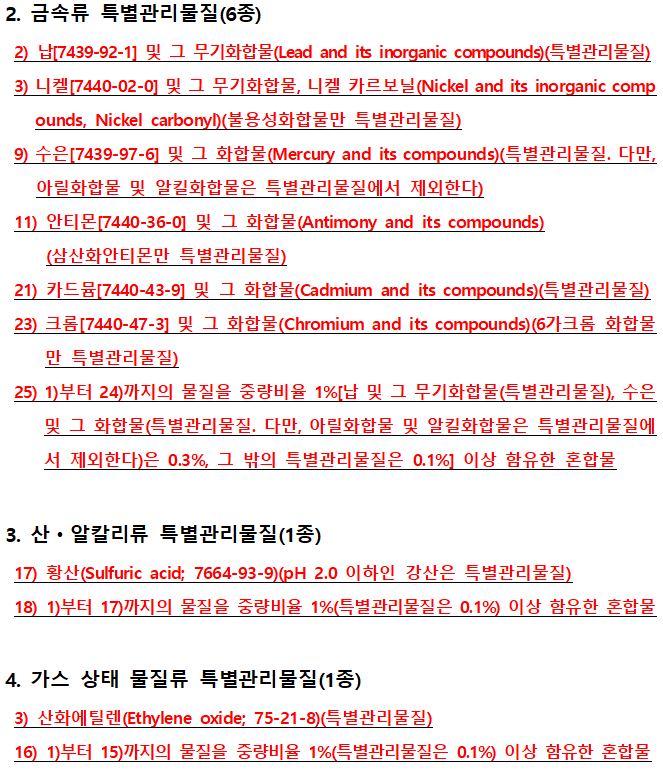 2. 금속류 특별관리물질(6종)

2) 납[7439-92-1] 및 그 무기화합물(Lead and its inorganic compounds)(특별관리물질)

3) 니켈[7440-02-0] 및 그 무기화합물, 니켈 카르보닐(Nickel and its inorganic compounds, Nickel carbonyl)(불용성화합물만 특별관리물질)

9) 수은[7439-97-6] 및 그 화합물(Mercury and its compounds)(특별관리물질. 다만, 아릴화합물 및 알킬화합물은 특별관리물질에서 제외한다)

11) 안티몬[7440-36-0] 및 그 화합물(Antimony and its compounds) (삼산화안티몬만 특별관리물질)

21) 카드뮴[7440-43-9] 및 그 화합물(Cadmium and its compounds)(특별관리물질)

23) 크롬[7440-47-3] 및 그 화합물(Chromium and its compounds)(6가크롬 화합물만 특별관리물질)

25) 1)부터 24)까지의 물질을 중량비율 1%[납 및 그 무기화합물(특별관리물질), 수은 및 그 화합물(특별관리물질. 다만, 아릴화합물 및 알킬화합물은 특별관리물질에서 제외한다)은 0.3%, 그 밖의 특별관리물질은 0.1%] 이상 함유한 혼합물

3. 산・알칼리류 특별관리물질(1종)

17) 황산(Sulfuric acid; 7664-93-9)(pH 2.0 이하인 강산은 특별관리물질)

18) 1)부터 17)까지의 물질을 중량비율 1%(특별관리물질은 0.1%) 이상 함유한 혼합물

4. 가스 상태 물질류 특별관리물질(1종)

3) 산화에틸렌(Ethylene oxide; 75-21-8)(특별관리물질)

16) 1)부터 15)까지의 물질을 중량비율 1%(특별관리물질은 0.1%) 이상 함유한 혼합물